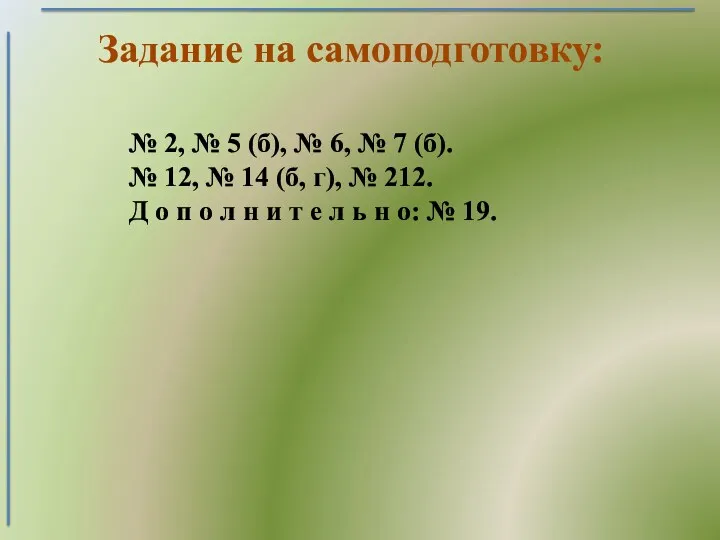 Задание на самоподготовку:

№ 2, № 5 (б), № 6, № 7 (б).
№ 12, № 14 (б, г), № 212.
Д о п о л н и т е л ь н о: № 19.